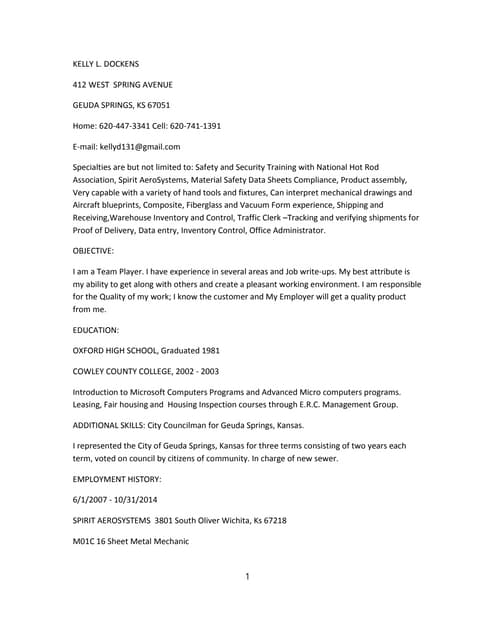 KELLY L. DOCKENS

412 WEST SPRING AVENUE

GEUDA SPRINGS, KS 67051

Home: 620-447-3341 Cell: 620-741-1391

E-mail: kellyd131@gmail.com

Specialties are but not limited to: Safety and Security Training with National Hot Rod Association, Spirit AeroSystems, Material Safety Data Sheets Compliance, Product assembly, Very capable with a variety of hand tools and fixtures, Can interpret mechanical drawings and Aircraft blueprints, Composite, Fiberglass and Vacuum Form experience, Shipping and Receiving,Warehouse Inventory and Control, Traffic Clerk –Tracking and verifying shipments for Proof of Delivery, Data entry, Inventory Control, Office Administrator.

OBJECTIVE:

I am a Team Player. I have experience in several areas and Job write-ups. My best attribute is my ability to get along with others and create a pleasant working environment. I am responsible for the Quality of my work; I know the customer and My Employer will get a quality product from me.

EDUCATION:

OXFORD HIGH SCHOOL, Graduated 1981

COWLEY COUNTY COLLEGE, 2002 - 2003

Introduction to Microsoft Computers Programs and Advanced Micro computers programs. Leasing, Fair housing and Housing Inspection courses through E.R.C. Management Group.

ADDITIONAL SKILLS: City Councilman for Geuda Springs, Kansas.

I represented the City of Geuda Springs, Kansas for three terms consisting of two years each term, voted on council by citizens of community. In charge of new sewer.

EMPLOYMENT HISTORY:

6/1/2007 - 10/31/2014

SPIRIT AEROSYSTEMS 3801 South Oliver Wichita, Ks 67218

M01C 16 Sheet Metal Mechanic

1